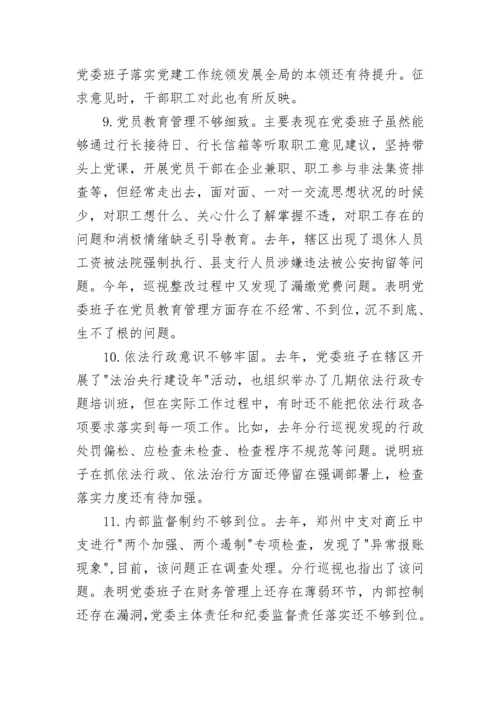 党委班子落实党建工作统领发展全局的本领还有待提升。征求意见时，干部职工对此也有所反映。

9.党员教育管理不够细致。主要表现在党委班子虽然能够通过行长接待日、行长信箱等听取职工意见建议，坚持带头上党课，开展党员干部在企业兼职、职工参与非法集资排查等，但经常走出去，面对面、一对一交流思想状况的时候少，对职工想什么、关心什么了解掌握不透，对职工存在的问题和消极情绪缺乏引导教育。去年，辖区出现了退休人员工资被法院强制执行、县支行人员涉嫌违法被公安拘留等问题。今年，巡视整改过程中又发现了漏缴党费问题。表明党委班子在党员教育管理方面存在不经常、不到位，沉不到底、生不了根的问题。

10.依法行政意识不够牢固。去年，党委班子在辖区开展了"法治央行建设年"活动，也组织举办了几期依法行政专题培训班，但在实际工作过程中，有时还不能把依法行政各项要求落实到每一项工作。比如，去年分行巡视发现的行政处罚偏松、应检查未检查、检查程序不规范等问题。说明班子在抓依法行政、依法治行方面还停留在强调部署上，检查落实力度还有待加强。

11.内部监督制约不够到位。去年，郑州中支对商丘中支进行"两个加强、两个遏制"专项检查，发现了"异常报账现象",目前，该问题正在调查处理。分行巡视也指出了该问题。表明党委班子在财务管理上还存在薄弱环节，内部控制还存在漏洞,党委主体责任和纪委监督责任落实还不够到位。